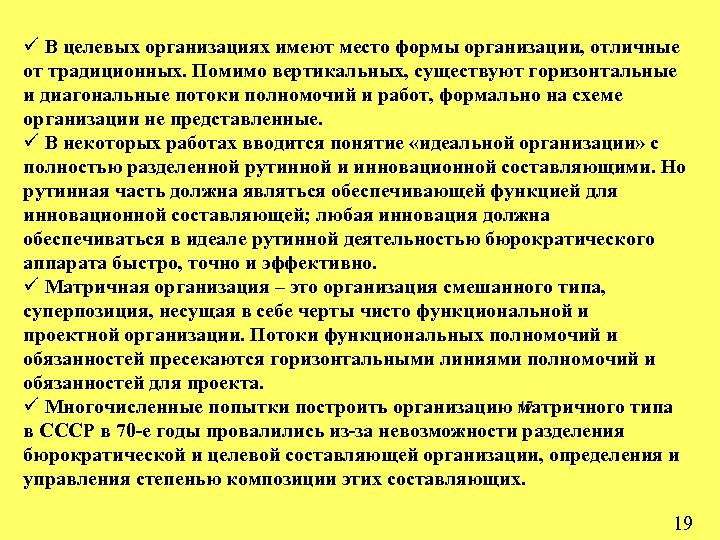 ✓ В целевых организациях имеют место формы организации, отличные от традиционных. Помимо вертикальных, существуют горизонтальные и диагональные потоки полномочий и работ, формально на схеме организации не представленные.

✓ В некоторых работах вводится понятие «идеальной организации» с полностью разделенной рутинной и инновационной составляющими. Но рутинная часть должна являться обеспечивающей функцией для инновационной составляющей; любая инновация должна обеспечиваться в идеале рутинной деятельностью бюрократического аппарата быстро, точно и эффективно.

✓ Матричная организация – это организация смешанного типа, суперпозиция, несущая в себе черты чисто функциональной и проектной организации. Потоки функциональных полномочий и обязанностей пресекаются горизонтальными линиями полномочий и обязанностей для проекта.

✓ Многочисленные попытки построить организацию матричного типа в СССР в 70-е годы провалились из-за невозможности разделения бюрократической и целевой составляющей организации, определения и управления степенью композиции этих составляющих.

19